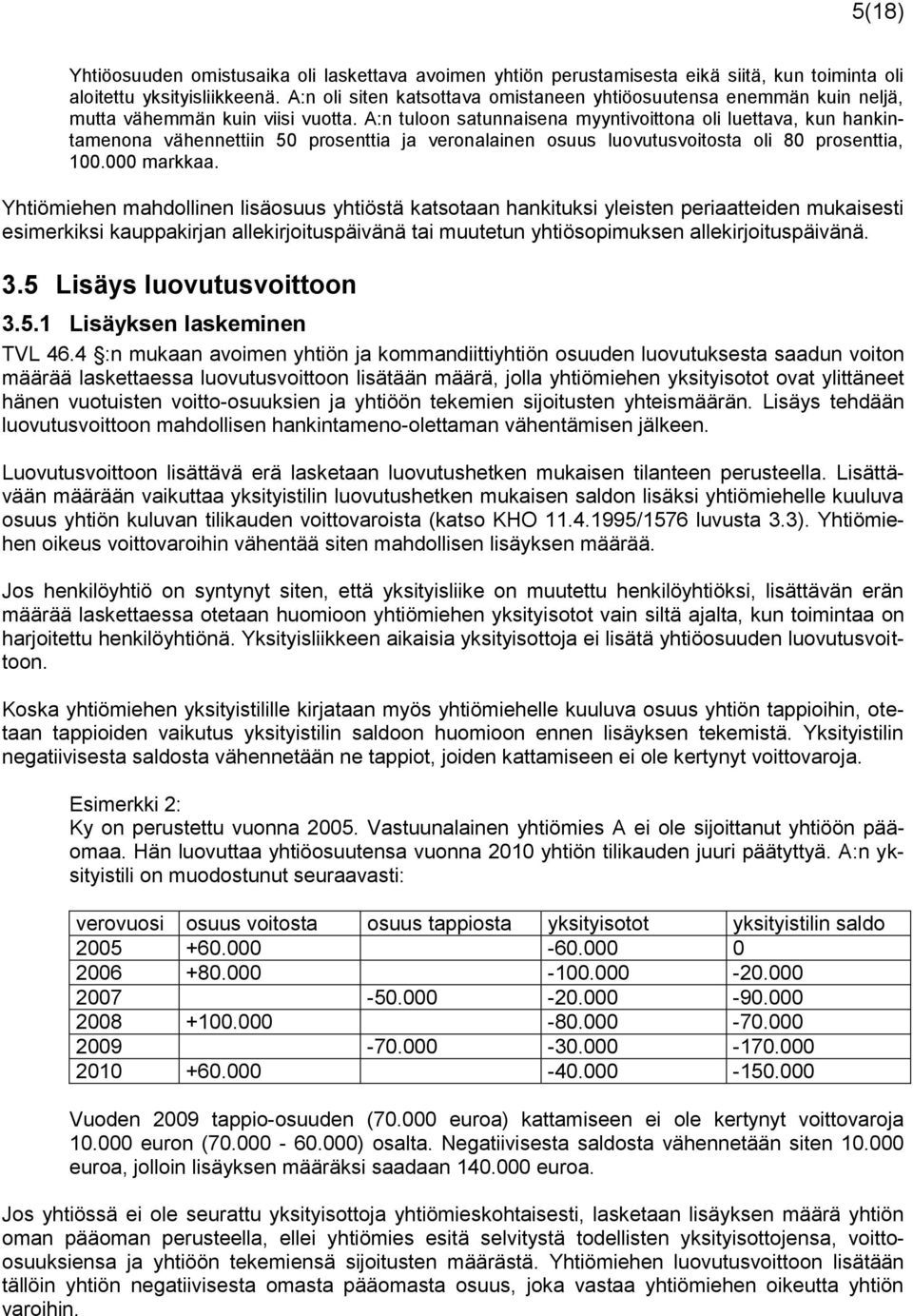 5(18)

Yhtiöosuuden omistusaika oli laskettava avoimen yhtiön perustamisesta eikä siitä, kun toiminta oli aloitettu yksityisliikkeenä. A:n oli siten katsottava omistaneen yhtiöosuutensa enemmän kuin neljä, mutta vähemmän kuin viisi vuotta. A:n tuloon satunnaisena myyntivoittona oli luettava, kun hankintamenona vähennettiin 50 prosenttia ja veronalainen osuus luovutusvoitosta oli 80 prosenttia, 100.000 markkaa.

Yhtiömiehen mahdollinen lisäosuus yhtiöstä katsotaan hankituksi yleisten periaatteiden mukaisesti esimerkiksi kauppakirjan allekirjoituspäivänä tai muutetun yhtiösopimuksen allekirjoituspäivänä.

3.5 Lisäys luovutusvoittoon

3.5.1 Lisäyksen laskeminen

TVL 46.4 §:n mukaan avoimen yhtiön ja kommandiittiyhtiön osuuden luovutuksesta saadun voiton määrää laskettaessa luovutusvoittoon lisätään määrä, jolla yhtiömiehen yksityisotot ovat ylittäneet hänen vuotuisten voitto-osuuksien ja yhtiöön tekemien sijoitusten yhteismäärän. Lisäys tehdään luovutusvoittoon mahdollisen hankintameno-olettaman vähentämisen jälkeen.

Luovutusvoittoon lisättävä erä lasketaan luovutushetken mukaisen tilanteen perusteella. Lisättävään määrään vaikuttaa yksityistilin luovutushetken mukaisen saldon lisäksi yhtiömiehelle kuuluva osuus yhtiön kuluvan tilikauden voittovaroista (katso KHO 11.4.1995/1576 luvusta 3.3). Yhtiömiehen oikeus voittovaroihin vähentää siten mahdollisen lisäyksen määrää.

Jos henkilöyhtiö on syntynyt siten, että yksityisliike on muutettu henkilöyhtiöksi, lisättävän erän määrää laskettaessa otetaan huomioon yhtiömiehen yksityisotot vain siltä ajalta, kun toimintaa on harjoitettu henkilöyhtiönä. Yksityisliikkeen aikaisia yksityisottoja ei lisätä yhtiöosuuden luovutusvoittoon.

Koska yhtiömiehen yksityistilille kirjataan myös yhtiömiehelle kuuluva osuus yhtiön tappioihin, otetaan tappioiden vaikutus yksityistilin saldoon huomioon ennen lisäyksen tekemistä. Yksityistilin negatiivisesta saldosta vähennetään ne tappiot, joiden kattamiseen ei ole kertynyt voittovaroja.

Esimerkki 2:
Ky on perustettu vuonna 2005. Vastuunalainen yhtiömies A ei ole sijoittanut yhtiöön pääomaa. Hän luovuttaa yhtiöosuutensa vuonna 2010 yhtiön tilikauden juuri päätyttyä. A:n yksityistili on muodostunut seuraavasti:

| verovuosi | osuus voitosta | osuus tappiosta | yksityisotot | yksityistilin saldo |
|---|---|---|---|---|
| 2005 | +60.000 | | -60.000 | 0 |
| 2006 | +80.000 | | -100.000 | -20.000 |
| 2007 | | -50.000 | -20.000 | -90.000 |
| 2008 | +100.000 | | -80.000 | -70.000 |
| 2009 | | -70.000 | -30.000 | -170.000 |
| 2010 | +60.000 | | -40.000 | -150.000 |

Vuoden 2009 tappio-osuuden (70.000 euroa) kattamiseen ei ole kertynyt voittovaroja 10.000 euron (70.000 - 60.000) osalta. Negatiivisesta saldosta vähennetään siten 10.000 euroa, jolloin lisäyksen määräksi saadaan 140.000 euroa.

Jos yhtiössä ei ole seurattu yksityisottoja yhtiömieskohtaisesti, lasketaan lisäyksen määrä yhtiön oman pääoman perusteella, ellei yhtiömies esitä selvitystä todellisten yksityisottojensa, voitto-osuuksiensa ja yhtiöön tekemiensä sijoitusten määrästä. Yhtiömiehen luovutusvoittoon lisätään tällöin yhtiön negatiivisesta omasta pääomasta osuus, joka vastaa yhtiömiehen oikeutta yhtiön varoihin.